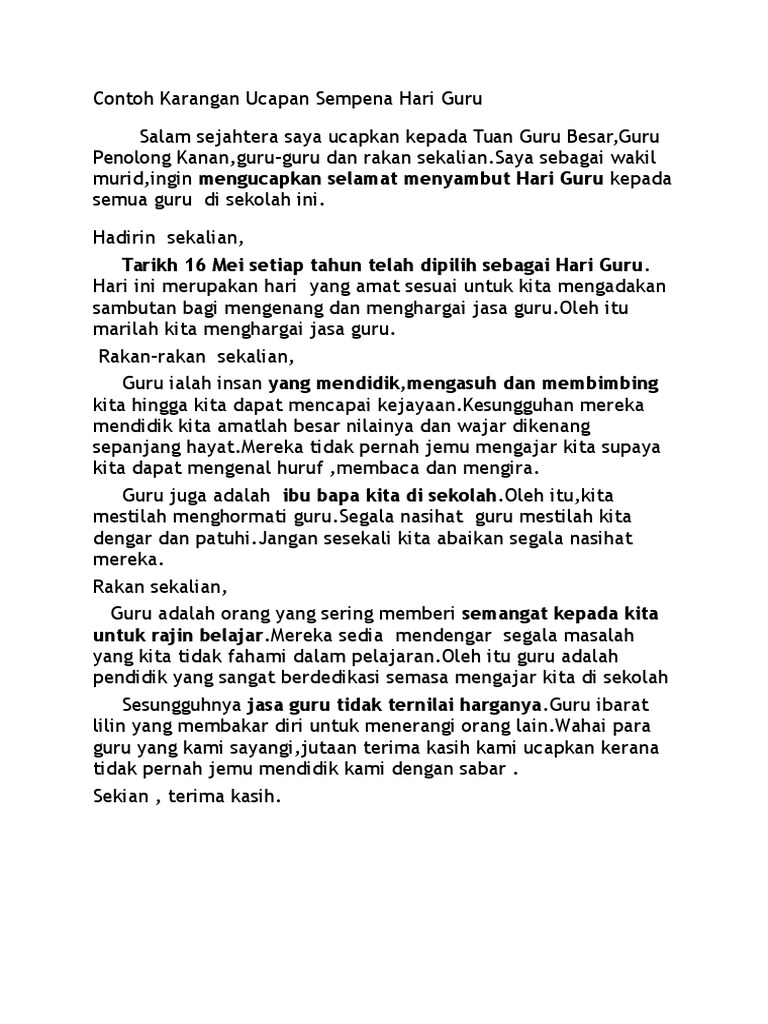 Contoh Karangan Ucapan Sempena Hari Guru

Salam sejahtera saya ucapkan kepada Tuan Guru Besar,Guru Penolong Kanan,guru-guru dan rakan sekalian.Saya sebagai wakil murid,ingin mengucapkan selamat menyambut Hari Guru kepada semua guru di sekolah ini.

Hadirin sekalian,

Tarikh 16 Mei setiap tahun telah dipilih sebagai Hari Guru. Hari ini merupakan hari yang amat sesuai untuk kita mengadakan sambutan bagi mengenang dan menghargai jasa guru.Oleh itu marilah kita menghargai jasa guru.

Rakan-rakan sekalian,

Guru ialah insan yang mendidik,mengasuh dan membimbing kita hingga kita dapat mencapai kejayaan.Kesungguhan mereka mendidik kita amatlah besar nilainya dan wajar dikenang sepanjang hayat.Mereka tidak pernah jemu mengajar kita supaya kita dapat mengenal huruf ,membaca dan mengira.

Guru juga adalah ibu bapa kita di sekolah.Oleh itu,kita mestilah menghormati guru.Segala nasihat guru mestilah kita dengar dan patuhi.Jangan sesekali kita abaikan segala nasihat mereka.

Rakan sekalian,

Guru adalah orang yang sering memberi semangat kepada kita untuk rajin belajar.Mereka sedia mendengar segala masalah yang kita tidak fahami dalam pelajaran.Oleh itu guru adalah pendidik yang sangat berdedikasi semasa mengajar kita di sekolah

Sesungguhnya jasa guru tidak ternilai harganya.Guru ibarat lilin yang membakar diri untuk menerangi orang lain.Wahai para guru yang kami sayangi,jutaan terima kasih kami ucapkan kerana tidak pernah jemu mendidik kami dengan sabar .

Sekian , terima kasih.